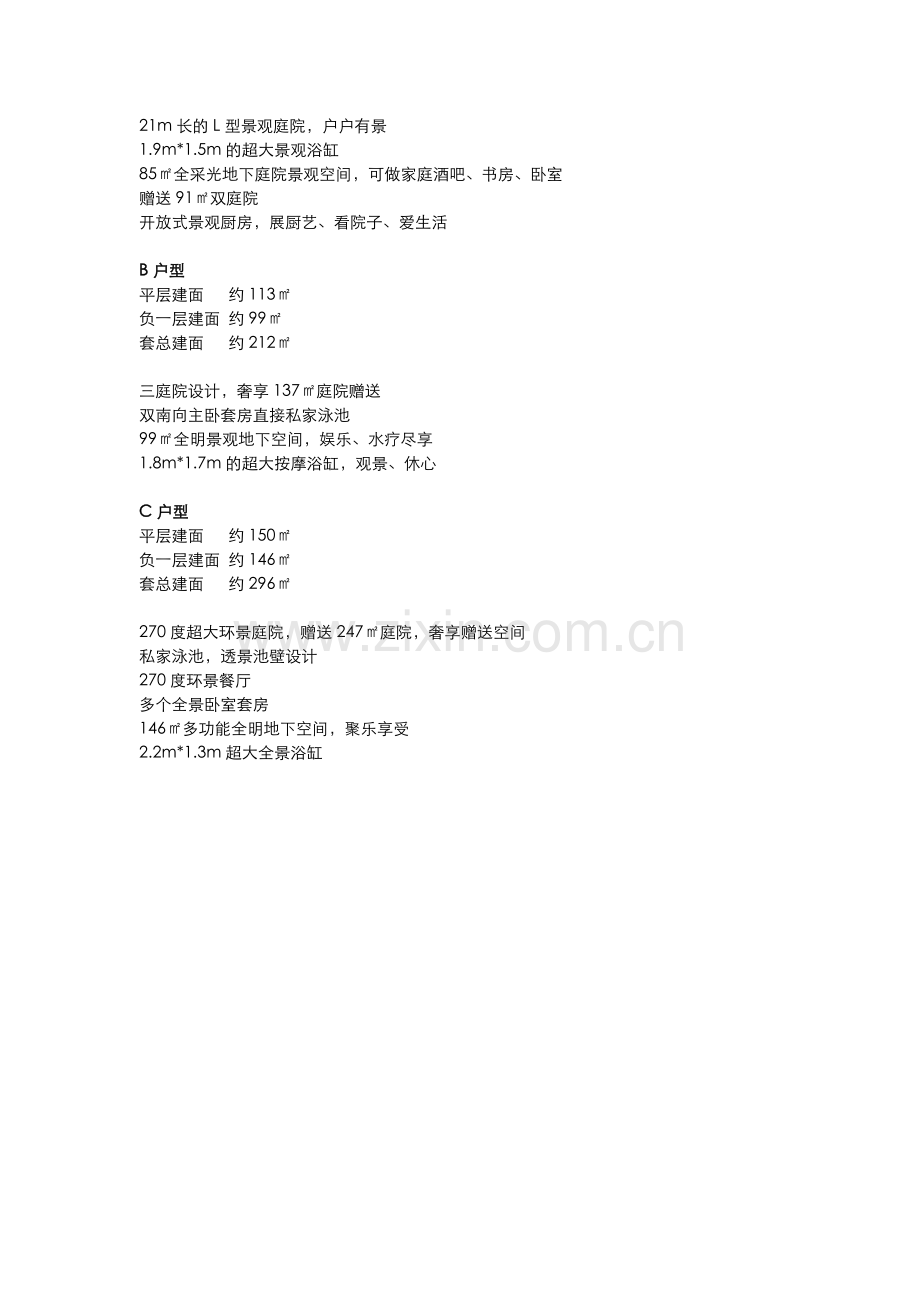 21m 长的 L 型景观庭院，户户有景
1.9m*1.5m 的超大景观浴缸
85㎡全采光地下庭院景观空间，可做家庭酒吧、书房、卧室
赠送 91㎡双庭院
开放式景观厨房，展厨艺、看院子、爱生活

B 户型
平层建面　约 113㎡
负一层建面 约 99㎡
套总建面　约 212㎡

三庭院设计，奢享 137㎡庭院赠送
双南向主卧套房直接私家泳池
99㎡全明景观地下空间，娱乐、水疗尽享
1.8m*1.7m 的超大按摩浴缸，观景、休心

C 户型
平层建面　约 150㎡
负一层建面 约 146㎡
套总建面　约 296㎡

270 度超大环景庭院，赠送 247㎡庭院，奢享赠送空间
私家泳池，透景池壁设计
270 度环景餐厅
多个全景卧室套房
146㎡多功能全明地下空间，聚乐享受
2.2m*1.3m 超大全景浴缸

www.zixin.com.cn